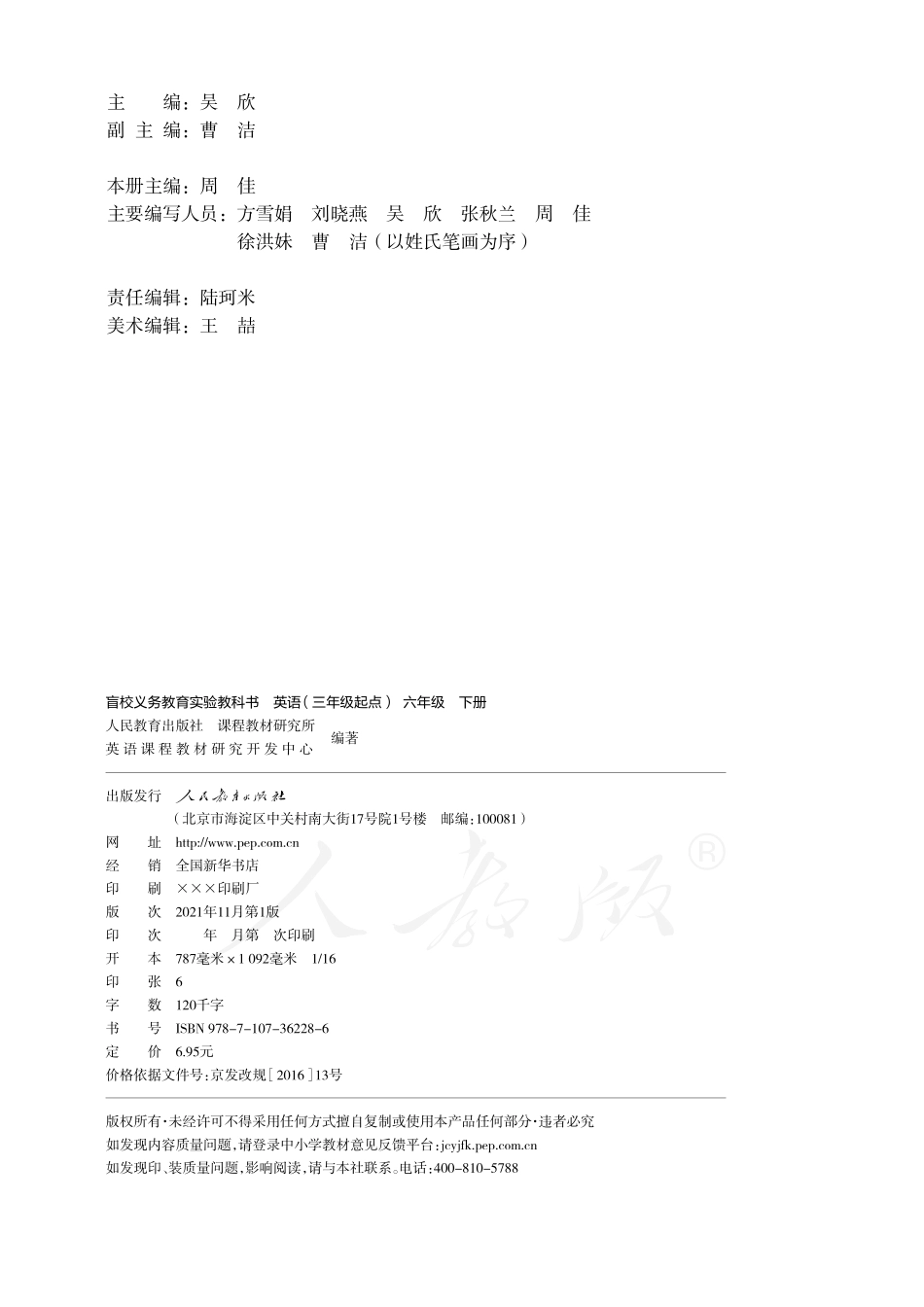 主　　编：吴　欣
副 主 编：曹　洁

本册主编：周　佳
主要编写人员：方雪娟　刘晓燕　吴　欣　张秋兰　周　佳
徐洪妹　曹　洁（以姓氏笔画为序）

责任编辑：陆珂米
美术编辑：王　喆

盲校义务教育实验教科书　英语（三年级起点）　六年级　下册
人民教育出版社　课程教材研究所
英语课程教材研究开发中心　编著

出版发行　人民教育出版社
（北京市海淀区中关村南大街17号院1号楼　邮编：100081）
网　址　http://www.pep.com.cn
经　销　全国新华书店
印　刷　×××印刷厂
版　次　2021年11月第1版
印　次　　年　月第　次印刷
开　本　787毫米×1 092毫米　1/16
印　张　6
字　数　120千字
书　号　ISBN 978-7-107-36228-6
定　价　6.95元
价格依据文件号：京发改规［2016］13号

人教版®

版权所有·未经许可不得采用任何方式擅自复制或使用本产品任何部分·违者必究
如发现内容质量问题，请登录中小学教材意见反馈平台：jcyjfk.pep.com.cn
如发现印、装质量问题，影响阅读，请与本社联系。电话：400-810-5788